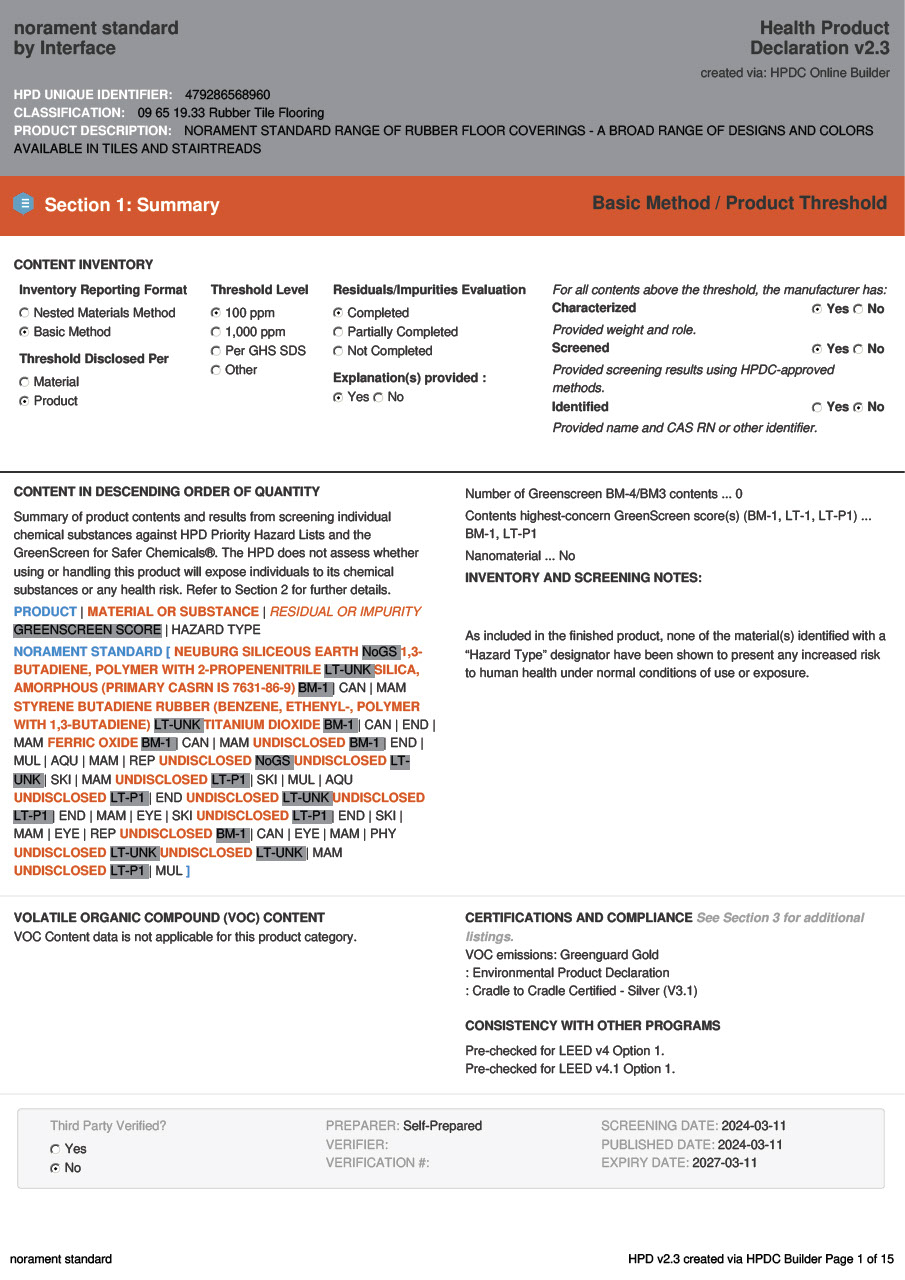 norament standard
by Interface

Health Product Declaration v2.3

created via: HPDC Online Builder

HPD UNIQUE IDENTIFIER: 479286568960
CLASSIFICATION: 09 65 19.33 Rubber Tile Flooring
PRODUCT DESCRIPTION: NORAMENT STANDARD RANGE OF RUBBER FLOOR COVERINGS - A BROAD RANGE OF DESIGNS AND COLORS AVAILABLE IN TILES AND STAIRTREADS

Section 1: Summary

Basic Method / Product Threshold

CONTENT INVENTORY

Inventory Reporting Format
Nested Materials Method
Basic Method

Threshold Disclosed Per
Material
Product

Threshold Level
100 ppm
1,000 ppm
Per GHS SDS
Other

Residuals/Impurities Evaluation
Completed
Partially Completed
Not Completed

Explanation(s) provided :
Yes No

For all contents above the threshold, the manufacturer has:
Characterized Yes No
Provided weight and role.
Screened Yes No
Provided screening results using HPDC-approved methods.
Identified Yes No
Provided name and CAS RN or other identifier.

CONTENT IN DESCENDING ORDER OF QUANTITY

Summary of product contents and results from screening individual chemical substances against HPD Priority Hazard Lists and the GreenScreen for Safer Chemicals®. The HPD does not assess whether using or handling this product will expose individuals to its chemical substances or any health risk. Refer to Section 2 for further details.

PRODUCT | MATERIAL OR SUBSTANCE | RESIDUAL OR IMPURITY
GREENSCREEN SCORE | HAZARD TYPE

NORAMENT STANDARD [ NEUBURG SILICEOUS EARTH NoGS 1,3-BUTADIENE, POLYMER WITH 2-PROPENENITRILE LT-UNK SILICA, AMORPHOUS (PRIMARY CASRN IS 7631-86-9) BM-1 | CAN | MAM STYRENE BUTADIENE RUBBER (BENZENE, ETHENYL-, POLYMER WITH 1,3-BUTADIENE) LT-UNK TITANIUM DIOXIDE BM-1 | CAN | END | MAM FERRIC OXIDE BM-1 | CAN | MAM UNDISCLOSED BM-1 | END | MUL | AQU | MAM | REP UNDISCLOSED NoGS UNDISCLOSED LT-UNK | SKI | MAM UNDISCLOSED LT-P1 | SKI | MUL | AQU UNDISCLOSED LT-P1 | END UNDISCLOSED LT-UNK UNDISCLOSED LT-P1 | END | MAM | EYE | SKI UNDISCLOSED LT-P1 | END | SKI | MAM | EYE | REP UNDISCLOSED BM-1 | CAN | EYE | MAM | PHY UNDISCLOSED LT-UNK UNDISCLOSED LT-UNK | MAM UNDISCLOSED LT-P1 | MUL ]

Number of Greenscreen BM-4/BM3 contents ... 0

Contents highest-concern GreenScreen score(s) (BM-1, LT-1, LT-P1) ... BM-1, LT-P1

Nanomaterial ... No

INVENTORY AND SCREENING NOTES:

As included in the finished product, none of the material(s) identified with a “Hazard Type” designator have been shown to present any increased risk to human health under normal conditions of use or exposure.

VOLATILE ORGANIC COMPOUND (VOC) CONTENT
VOC Content data is not applicable for this product category.

CERTIFICATIONS AND COMPLIANCE See Section 3 for additional listings.
VOC emissions: Greenguard Gold
: Environmental Product Declaration
: Cradle to Cradle Certified - Silver (V3.1)

CONSISTENCY WITH OTHER PROGRAMS
Pre-checked for LEED v4 Option 1.
Pre-checked for LEED v4.1 Option 1.

Third Party Verified?
Yes
No

PREPARER: Self-Prepared
VERIFIER:
VERIFICATION #:

SCREENING DATE: 2024-03-11
PUBLISHED DATE: 2024-03-11
EXPIRY DATE: 2027-03-11

norament standard

HPD v2.3 created via HPDC Builder Page 1 of 15